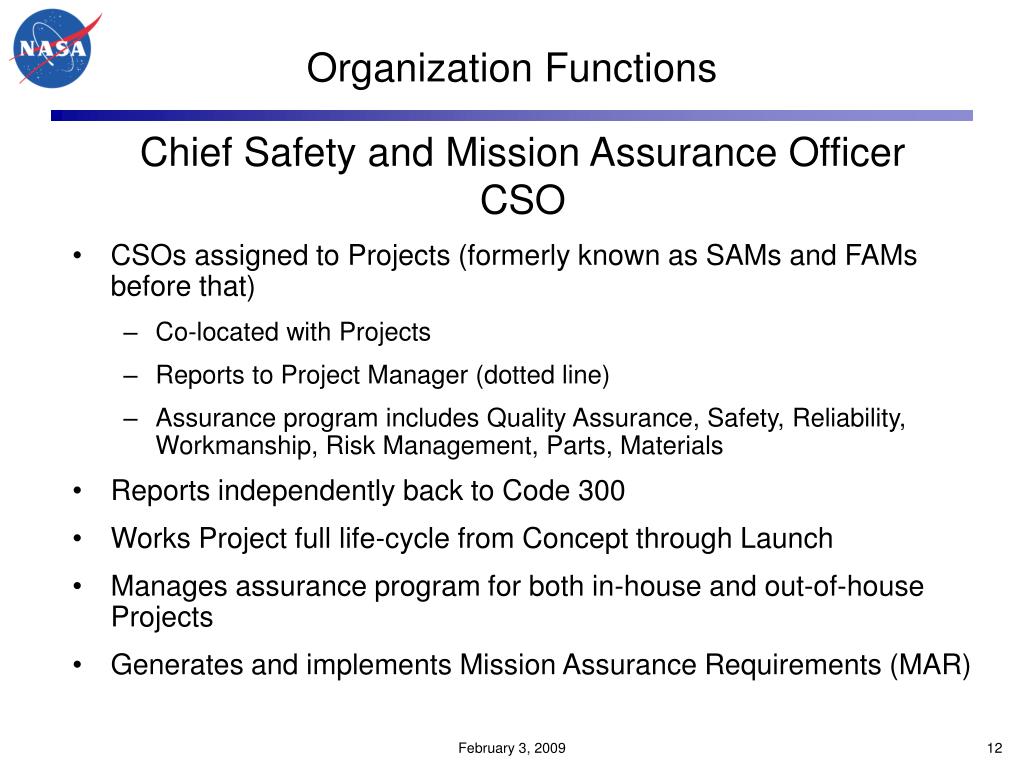 NASA

Organization Functions

Chief Safety and Mission Assurance Officer
CSO

• CSOs assigned to Projects (formerly known as SAMs and FAMs before that)
– Co-located with Projects
– Reports to Project Manager (dotted line)
– Assurance program includes Quality Assurance, Safety, Reliability, Workmanship, Risk Management, Parts, Materials
• Reports independently back to Code 300
• Works Project full life-cycle from Concept through Launch
• Manages assurance program for both in-house and out-of-house Projects
• Generates and implements Mission Assurance Requirements (MAR)

February 3, 2009

12